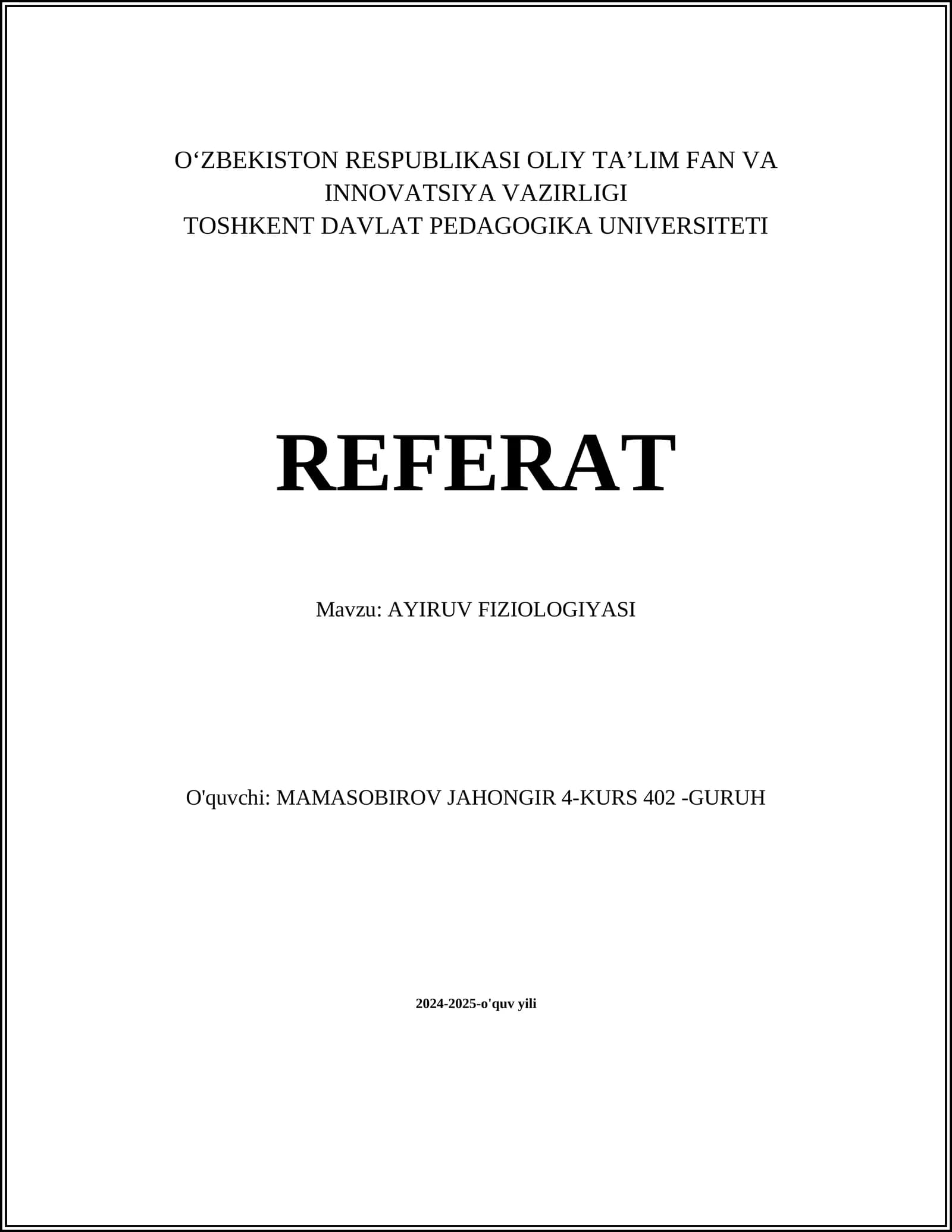 O‘ZBEKISTON RESPUBLIKASI OLIY TA’LIM FAN VA INNOVATSIYA VAZIRLIGI
TOSHKENT DAVLAT PEDAGOGIKA UNIVERSITETI

REFERAT

Mavzu: AYIRUV FIZIOLOGIYASI

O'quvchi: MAMASOBIROV JAHONGIR 4-KURS 402 -GURUH

2024-2025-o'quv yili